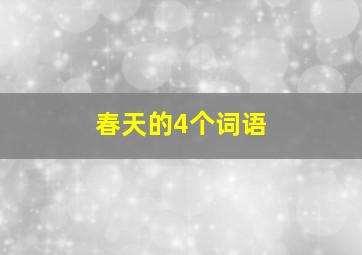 春天的4个词语